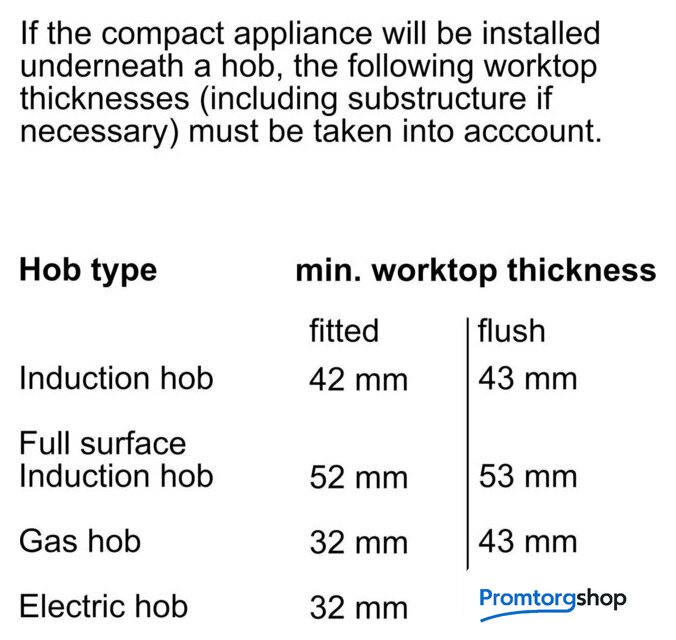 If the compact appliance will be installed underneath a hob, the following worktop thicknesses (including substructure if necessary) must be taken into acccount.

| Hob type | min. worktop thickness | |
|---|---|---|
| | fitted | flush |
| Induction hob | 42 mm | 43 mm |
| Full surface Induction hob | 52 mm | 53 mm |
| Gas hob | 32 mm | 43 mm |
| Electric hob | 32 mm | |

Promtorgshop